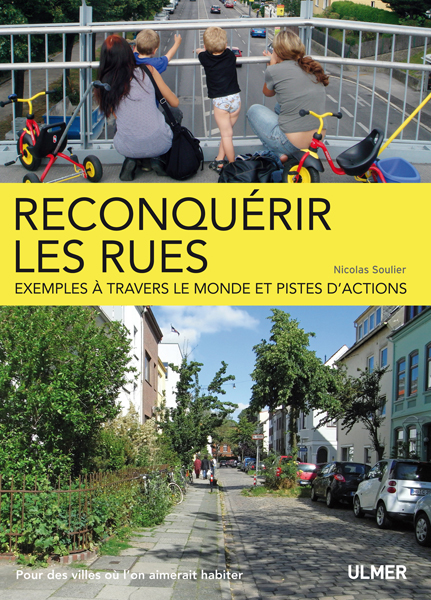 RECONQUÉRIR LES RUES

Nicolas Soulier

EXEMPLES À TRAVERS LE MONDE ET PISTES D'ACTIONS

Pour des villes où l'on aimerait habiter

ULMER